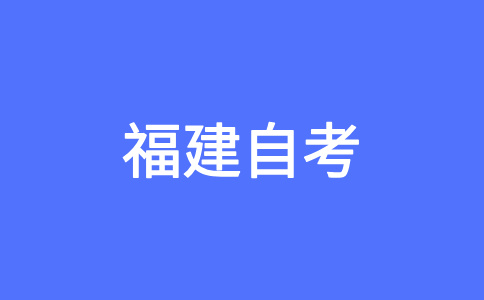 福建自考